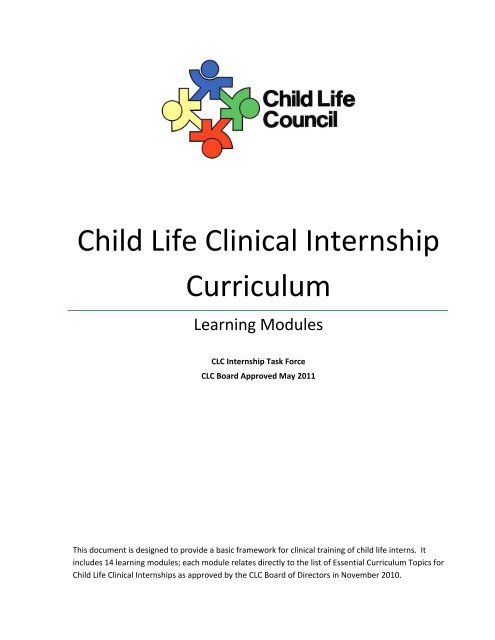 Child Life Council

Child Life Clinical Internship Curriculum

Learning Modules

CLC Internship Task Force
CLC Board Approved May 2011

This document is designed to provide a basic framework for clinical training of child life interns. It includes 14 learning modules; each module relates directly to the list of Essential Curriculum Topics for Child Life Clinical Internships as approved by the CLC Board of Directors in November 2010.